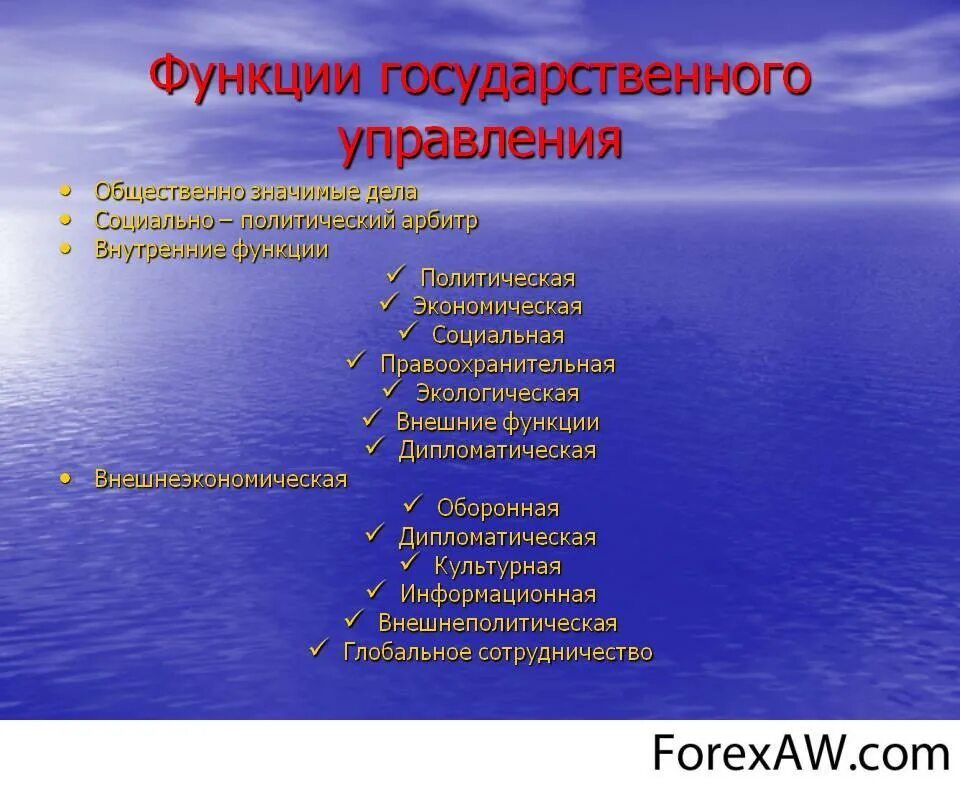 Функции государственного управления

• Общественно значимые дела
• Социально – политический арбитр
• Внутренние функции
✓ Политическая
✓ Экономическая
✓ Социальная
✓ Правоохранительная
✓ Экологическая
✓ Внешние функции
✓ Дипломатическая
• Внешнеэкономическая
✓ Оборонная
✓ Дипломатическая
✓ Культурная
✓ Информационная
✓ Внешнеполитическая
✓ Глобальное сотрудничество

ForexAW.com